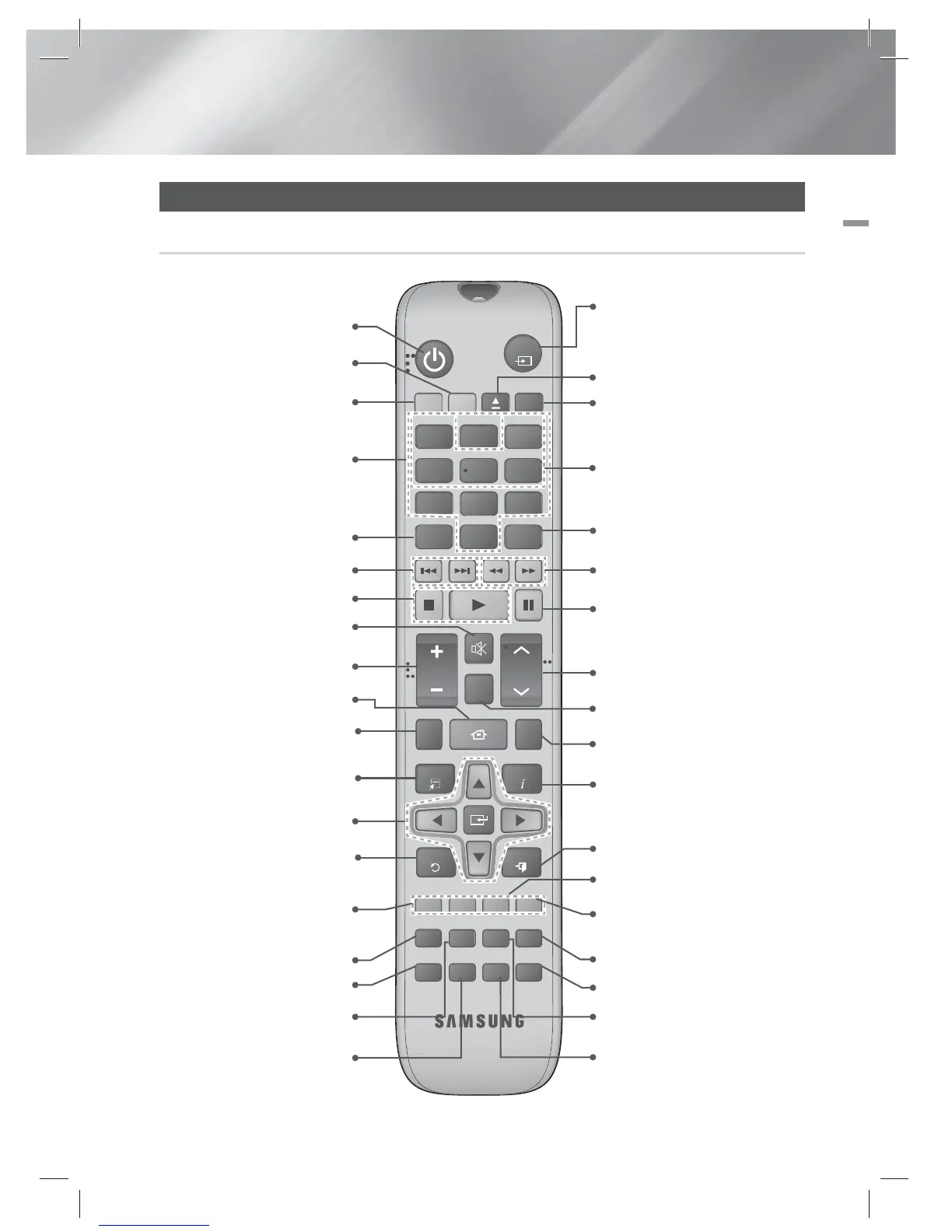 SAMSUNG